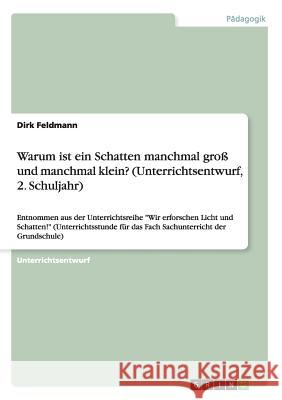 Pädagogik

Dirk Feldmann

Warum ist ein Schatten manchmal groß und manchmal klein? (Unterrichtsentwurf, 2. Schuljahr)

Entnommen aus der Unterrichtsreihe "Wir erforschen Licht und Schatten!" (Unterrichtsstunde für das Fach Sachunterricht der Grundschule)

Unterrichtsentwurf

Kraina Książek